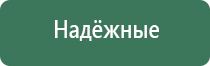 Надёжные